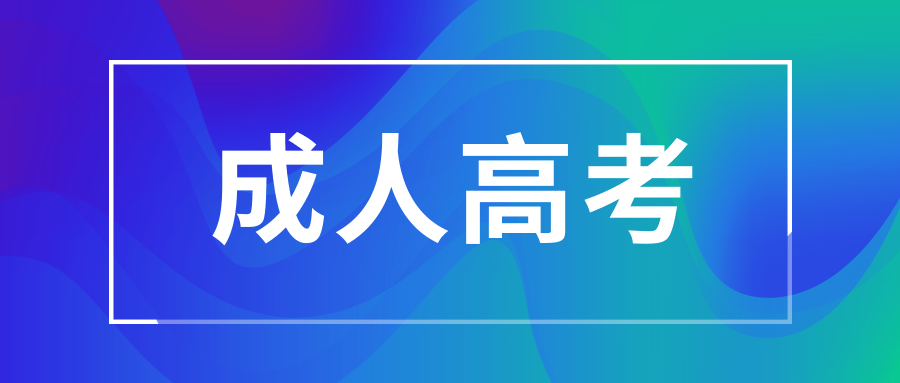 成人高考